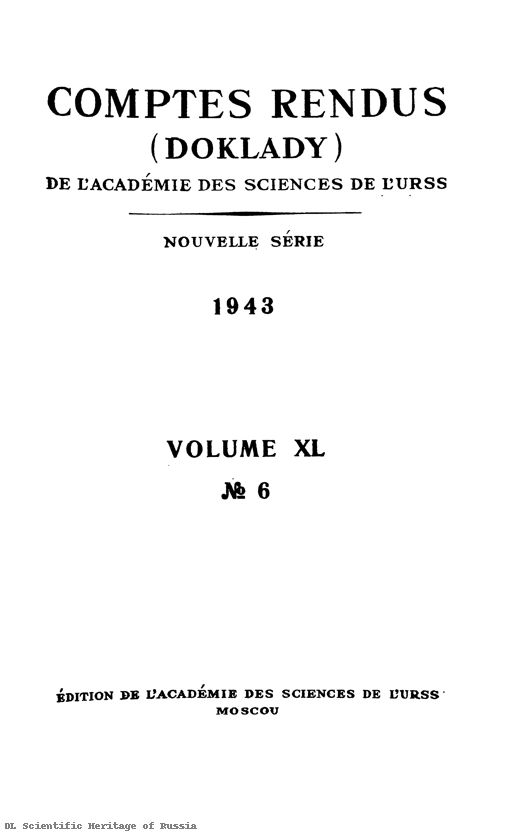 COMPTES RENDUS
(DOKLADY)
DE L'ACADÉMIE DES SCIENCES DE L'URSS

NOUVELLE SÉRIE

1943

VOLUME XL
№ 6

ÉDITION DE L'ACADÉMIE DES SCIENCES DE L'URSS
MOSCOU

DL Scientific Heritage of Russia